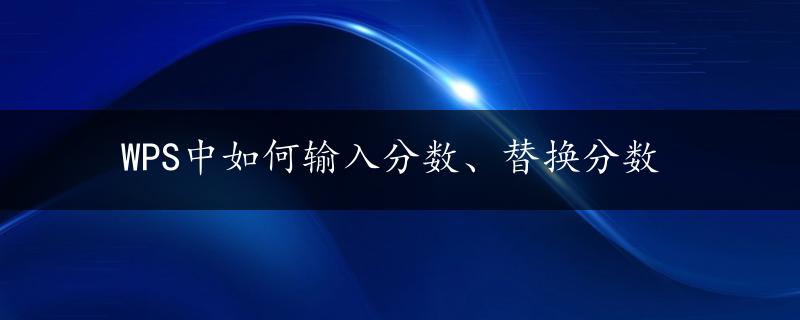 WPS中如何输入分数、替换分数